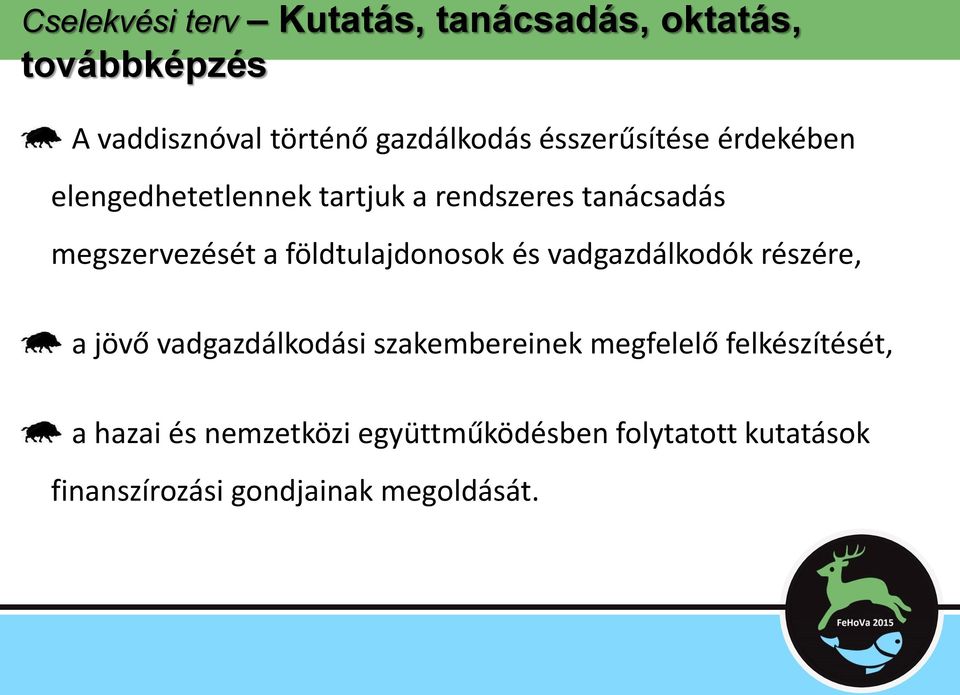 Cselekvési terv – Kutatás, tanácsadás, oktatás, továbbképzés

A vaddisznóval történő gazdálkodás ésszerűsítése érdekében elengedhetetlennek tartjuk a rendszeres tanácsadás megszervezését a földtulajdonosok és vadgazdálkodók részére,

a jövő vadgazdálkodási szakembereinek megfelelő felkészítését,

a hazai és nemzetközi együttműködésben folytatott kutatások finanszírozási gondjainak megoldását.

FeHoVa 2015